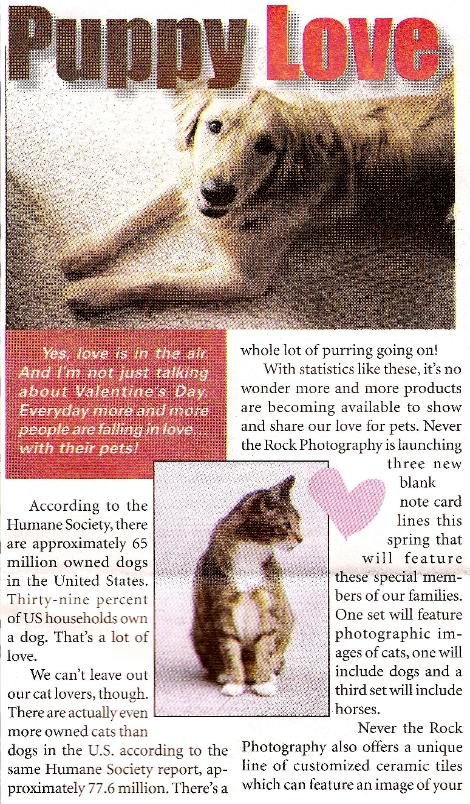 Puppy Love

Yes, love is in the air. And I'm not just talking about Valentine's Day. Everyday more and more people are falling in love... with their pets!

According to the Humane Society, there are approximately 65 million owned dogs in the United States. Thirty-nine percent of US households own a dog. That's a lot of love.

We can't leave out our cat lovers, though. There are actually even more owned cats than dogs in the U.S. according to the same Humane Society report, approximately 77.6 million. There's a whole lot of purring going on!

With statistics like these, it's no wonder more and more products are becoming available to show and share our love for pets. Never the Rock Photography is launching three new blank note card lines this spring that will feature these special members of our families. One set will feature photographic images of cats, one will include dogs and a third set will include horses.

Never the Rock Photography also offers a unique line of customized ceramic tiles which can feature an image of your